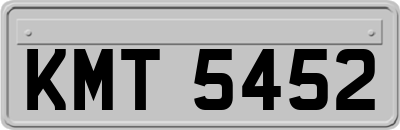 KMT 5452